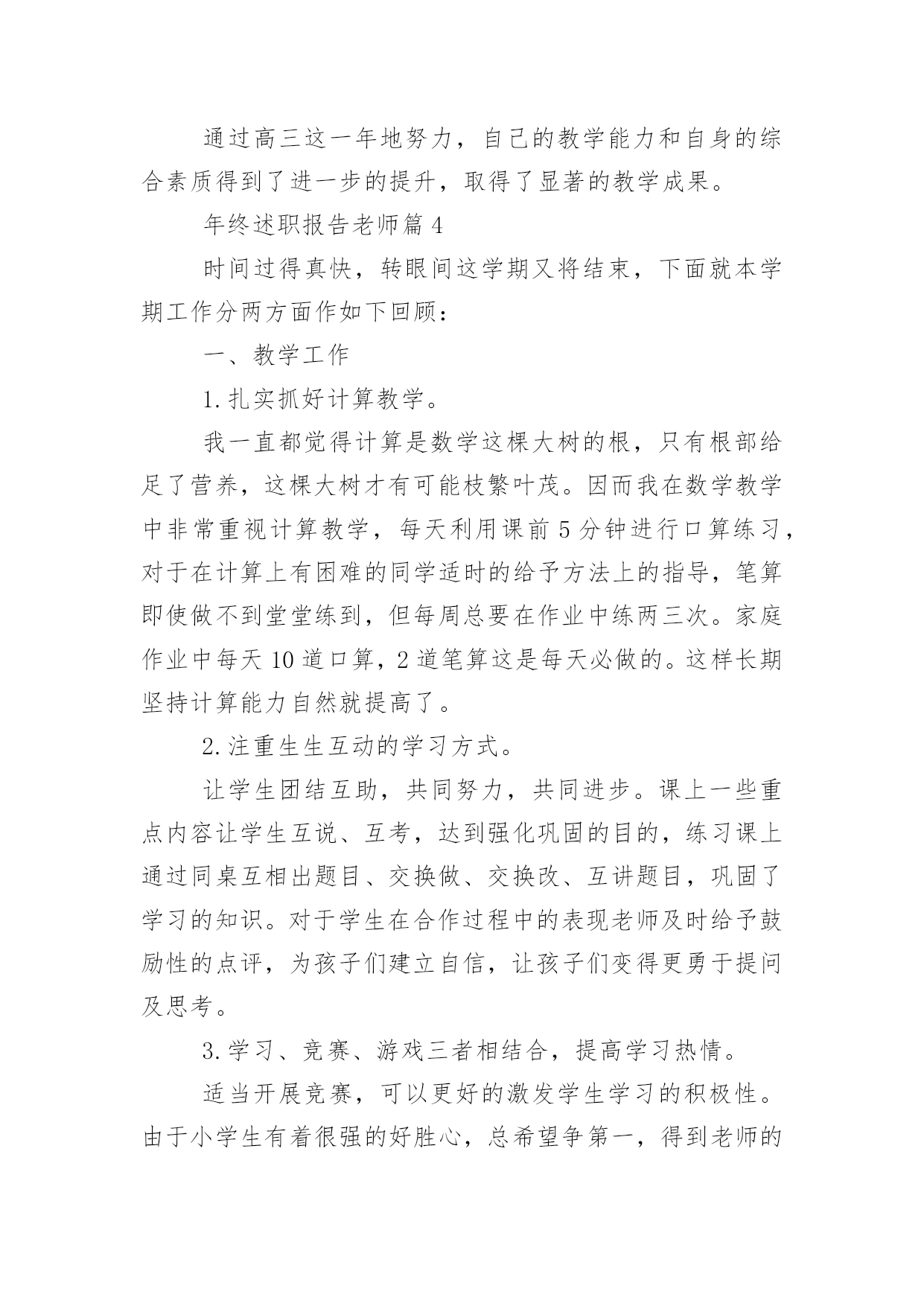 通过高三这一年地努力，自己的教学能力和自身的综合素质得到了进一步的提升，取得了显著的教学成果。

年终述职报告老师篇4

时间过得真快，转眼间这学期又将结束，下面就本学期工作分两方面作如下回顾：

一、教学工作

1.扎实抓好计算教学。

我一直都觉得计算是数学这棵大树的根，只有根部给足了营养，这棵大树才有可能枝繁叶茂。因而我在数学教学中非常重视计算教学，每天利用课前5分钟进行口算练习，对于在计算上有困难的同学适时的给予方法上的指导，笔算即使做不到堂堂练到，但每周总要在作业中练两三次。家庭作业中每天10道口算，2道笔算这是每天必做的。这样长期坚持计算能力自然就提高了。

2.注重生生互动的学习方式。

让学生团结互助，共同努力，共同进步。课上一些重点内容让学生互说、互考，达到强化巩固的目的，练习课上通过同桌互相出题目、交换做、交换改、互讲题目，巩固了学习的知识。对于学生在合作过程中的表现老师及时给予鼓励性的点评，为孩子们建立自信，让孩子们变得更勇于提问及思考。

3.学习、竞赛、游戏三者相结合，提高学习热情。

适当开展竞赛，可以更好的激发学生学习的积极性。由于小学生有着很强的好胜心，总希望争第一，得到老师的